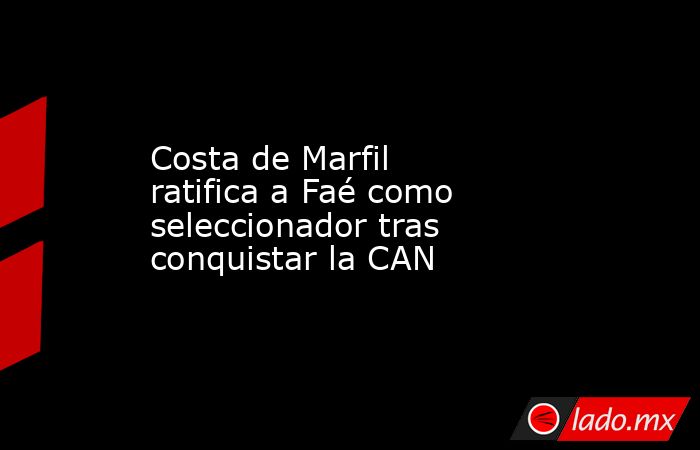 Costa de Marfil ratifica a Faé como seleccionador tras conquistar la CAN

lado.mx